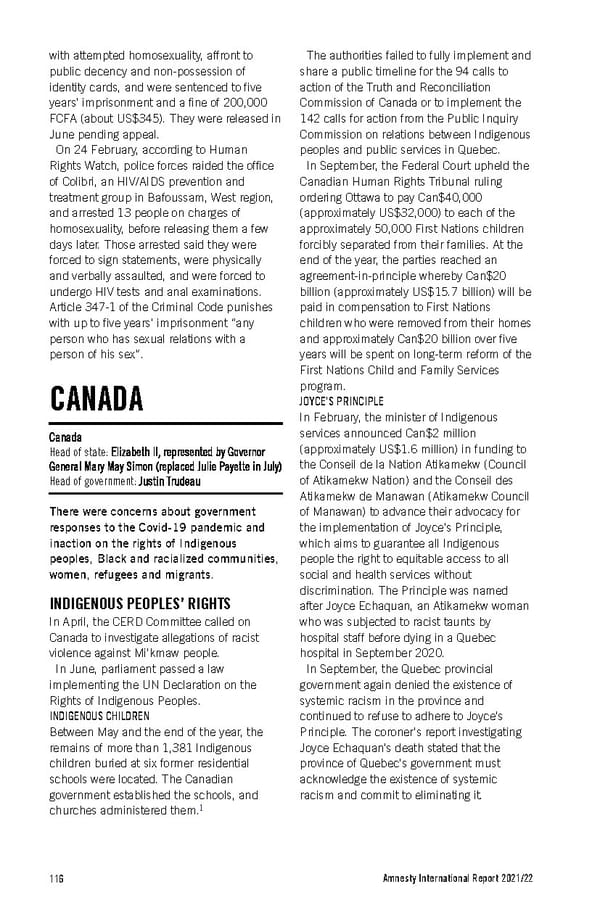 with attempted homosexuality, affront to public decency and non-possession of identity cards, and were sentenced to five years' imprisonment and a fine of 200,000 FCFA (about US$345). They were released in June pending appeal.

On 24 February, according to Human Rights Watch, police forces raided the office of Colibri, an HIV/AIDS prevention and treatment group in Bafoussam, West region, and arrested 13 people on charges of homosexuality, before releasing them a few days later. Those arrested said they were forced to sign statements, were physically and verbally assaulted, and were forced to undergo HIV tests and anal examinations. Article 347-1 of the Criminal Code punishes with up to five years' imprisonment "any person who has sexual relations with a person of his sex".

CANADA

Canada
Head of state: Elizabeth II, represented by Governor General Mary May Simon (replaced Julie Payette in July)
Head of government: Justin Trudeau

There were concerns about government responses to the Covid-19 pandemic and inaction on the rights of Indigenous peoples, Black and racialized communities, women, refugees and migrants.

INDIGENOUS PEOPLES' RIGHTS
In April, the CERD Committee called on Canada to investigate allegations of racist violence against Mi'kmaw people.

In June, parliament passed a law implementing the UN Declaration on the Rights of Indigenous Peoples.

INDIGENOUS CHILDREN
Between May and the end of the year, the remains of more than 1,381 Indigenous children buried at six former residential schools were located. The Canadian government established the schools, and churches administered them.$^1$

The authorities failed to fully implement and share a public timeline for the 94 calls to action of the Truth and Reconciliation Commission of Canada or to implement the 142 calls for action from the Public Inquiry Commission on relations between Indigenous peoples and public services in Quebec.

In September, the Federal Court upheld the Canadian Human Rights Tribunal ruling ordering Ottawa to pay Can$40,000 (approximately US$32,000) to each of the approximately 50,000 First Nations children forcibly separated from their families. At the end of the year, the parties reached an agreement-in-principle whereby Can$20 billion (approximately US$15.7 billion) will be paid in compensation to First Nations children who were removed from their homes and approximately Can$20 billion over five years will be spent on long-term reform of the First Nations Child and Family Services program.

JOYCE'S PRINCIPLE
In February, the minister of Indigenous services announced Can$2 million (approximately US$1.6 million) in funding to the Conseil de la Nation Atikamekw (Council of Atikamekw Nation) and the Conseil des Atikamekw de Manawan (Atikamekw Council of Manawan) to advance their advocacy for the implementation of Joyce's Principle, which aims to guarantee all Indigenous people the right to equitable access to all social and health services without discrimination. The Principle was named after Joyce Echaquan, an Atikamekw woman who was subjected to racist taunts by hospital staff before dying in a Quebec hospital in September 2020.

In September, the Quebec provincial government again denied the existence of systemic racism in the province and continued to refuse to adhere to Joyce's Principle. The coroner's report investigating Joyce Echaquan's death stated that the province of Quebec's government must acknowledge the existence of systemic racism and commit to eliminating it.

116

Amnesty International Report 2021/22